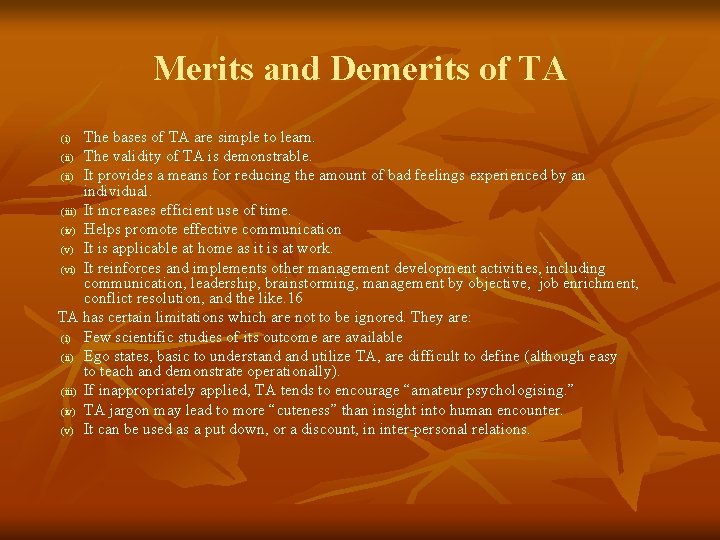 Merits and Demerits of TA

(i) The bases of TA are simple to learn.
(ii) The validity of TA is demonstrable.
(ii) It provides a means for reducing the amount of bad feelings experienced by an individual.
(iii) It increases efficient use of time.
(iv) Helps promote effective communication
(v) It is applicable at home as it is at work.
(vi) It reinforces and implements other management development activities, including communication, leadership, brainstorming, management by objective, job enrichment, conflict resolution, and the like.16

TA has certain limitations which are not to be ignored. They are:
(i) Few scientific studies of its outcome are available
(ii) Ego states, basic to understand and utilize TA, are difficult to define (although easy to teach and demonstrate operationally).
(iii) If inappropriately applied, TA tends to encourage "amateur psychologising."
(iv) TA jargon may lead to more "cuteness" than insight into human encounter.
(v) It can be used as a put down, or a discount, in inter-personal relations.